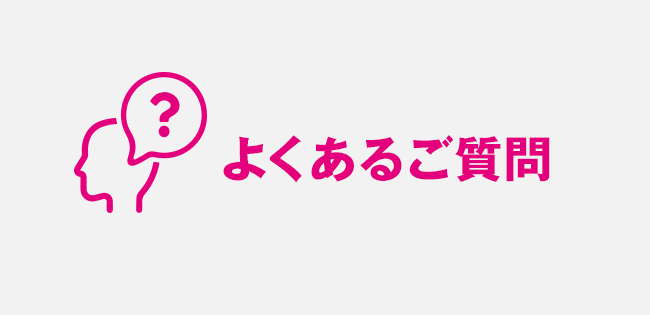 ?

よくあるご質問